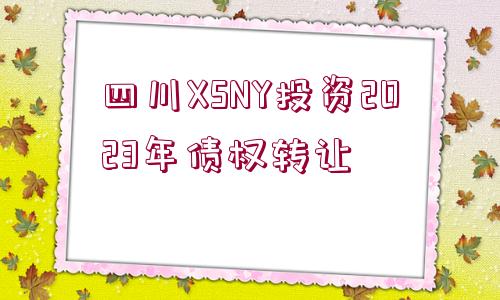 四川XSNY投资2023年债权转让